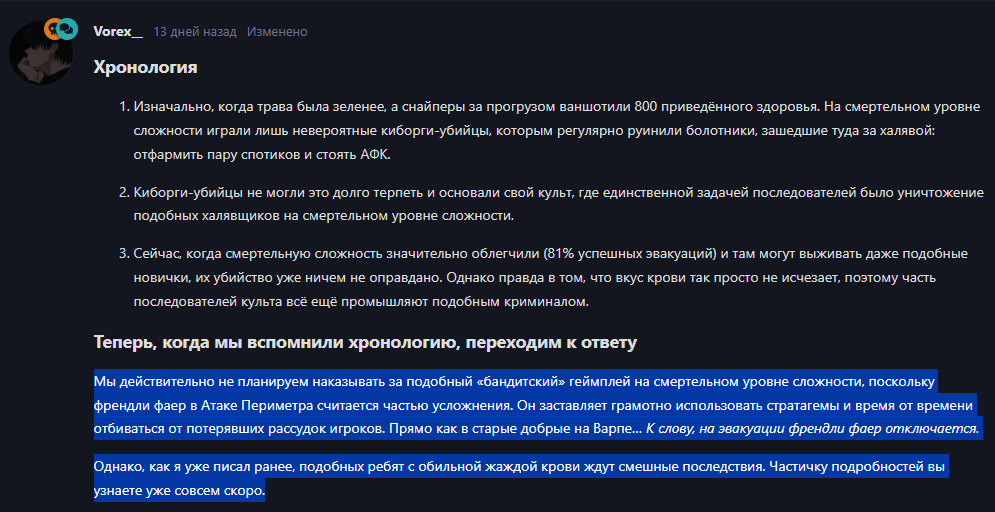 Vorex__ 13 дней назад Изменено

Хронология

1. Изначально, когда трава была зеленее, а снайперы за прогрузом ваншотили 800 приведённого здоровья. На смертельном уровне сложности играли лишь невероятные киборги-убийцы, которым регулярно руинили болотники, зашедшие туда за халявой: отфармить пару спотиков и стоять АФК.

2. Киборги-убийцы не могли это долго терпеть и основали свой культ, где единственной задачей последователей было уничтожение подобных халявщиков на смертельном уровне сложности.

3. Сейчас, когда смертельную сложность значительно облегчили (81% успешных эвакуаций) и там могут выживать даже подобные новички, их убийство уже ничем не оправдано. Однако правда в том, что вкус крови так просто не исчезает, поэтому часть последователей культа всё ещё промышляют подобным криминалом.

Теперь, когда мы вспомнили хронологию, переходим к ответу

Мы действительно не планируем наказывать за подобный «бандитский» геймплей на смертельном уровне сложности, поскольку френдли фаер в Атаке Периметра считается частью усложнения. Он заставляет грамотно использовать стратагемы и время от времени отбиваться от потерявших рассудок игроков. Прямо как в старые добрые на Варпе... К слову, на эвакуации френдли фаер отключается.

Однако, как я уже писал ранее, подобных ребят с обильной жаждой крови ждут смешные последствия. Частичку подробностей вы узнаете уже совсем скоро.